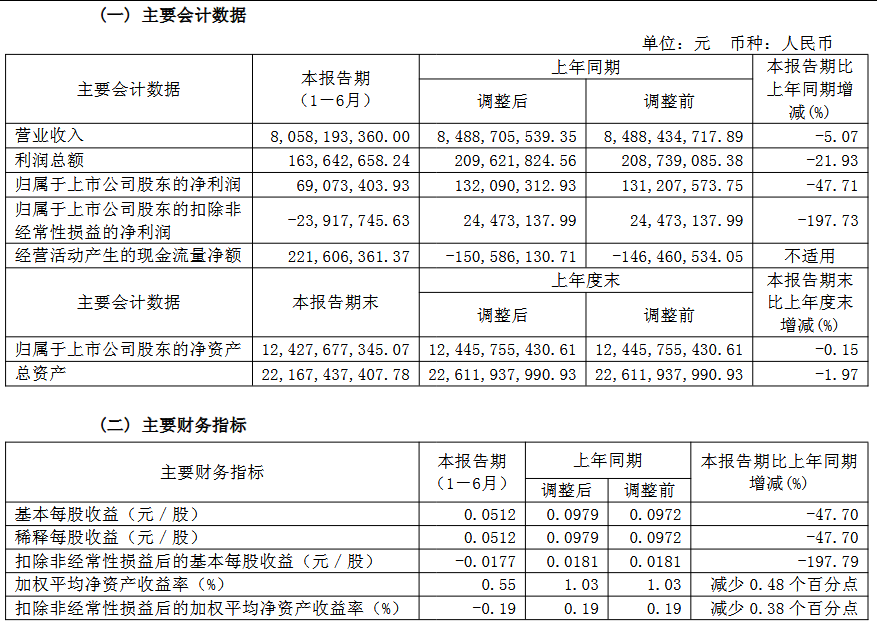 （一）主要会计数据

单位：元　币种：人民币

| 主要会计数据 | 本报告期（1－6月） | 上年同期 调整后 | 上年同期 调整前 | 本报告期比上年同期增减(%) |
|---|---|---|---|---|
| 营业收入 | 8,058,193,360.00 | 8,488,705,539.35 | 8,488,434,717.89 | -5.07 |
| 利润总额 | 163,642,658.24 | 209,621,824.56 | 208,739,085.38 | -21.93 |
| 归属于上市公司股东的净利润 | 69,073,403.93 | 132,090,312.93 | 131,207,573.75 | -47.71 |
| 归属于上市公司股东的扣除非经常性损益的净利润 | -23,917,745.63 | 24,473,137.99 | 24,473,137.99 | -197.73 |
| 经营活动产生的现金流量净额 | 221,606,361.37 | -150,586,130.71 | -146,460,534.05 | 不适用 |
| 主要会计数据 | 本报告期末 | 上年度末 调整后 | 上年度末 调整前 | 本报告期末比上年度末增减(%) |
| 归属于上市公司股东的净资产 | 12,427,677,345.07 | 12,445,755,430.61 | 12,445,755,430.61 | -0.15 |
| 总资产 | 22,167,437,407.78 | 22,611,937,990.93 | 22,611,937,990.93 | -1.97 |

（二）主要财务指标

| 主要财务指标 | 本报告期（1－6月） | 上年同期 调整后 | 上年同期 调整前 | 本报告期比上年同期增减(%) |
|---|---|---|---|---|
| 基本每股收益（元／股） | 0.0512 | 0.0979 | 0.0972 | -47.70 |
| 稀释每股收益（元／股） | 0.0512 | 0.0979 | 0.0972 | -47.70 |
| 扣除非经常性损益后的基本每股收益（元／股） | -0.0177 | 0.0181 | 0.0181 | -197.79 |
| 加权平均净资产收益率（%） | 0.55 | 1.03 | 1.03 | 减少 0.48 个百分点 |
| 扣除非经常性损益后的加权平均净资产收益率（%） | -0.19 | 0.19 | 0.19 | 减少 0.38 个百分点 |